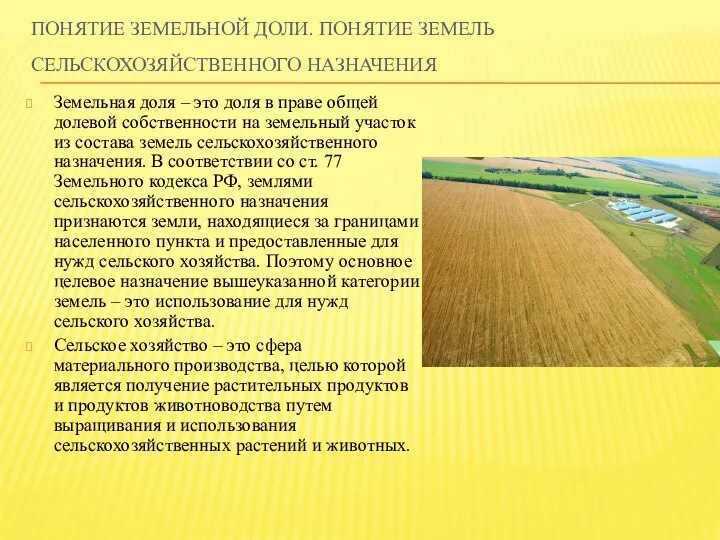 ПОНЯТИЕ ЗЕМЕЛЬНОЙ ДОЛИ. ПОНЯТИЕ ЗЕМЕЛЬ СЕЛЬСКОХОЗЯЙСТВЕННОГО НАЗНАЧЕНИЯ

Земельная доля – это доля в праве общей долевой собственности на земельный участок из состава земель сельскохозяйственного назначения. В соответствии со ст. 77 Земельного кодекса РФ, землями сельскохозяйственного назначения признаются земли, находящиеся за границами населенного пункта и предоставленные для нужд сельского хозяйства. Поэтому основное целевое назначение вышеуказанной категории земель – это использование для нужд сельского хозяйства.

Сельское хозяйство – это сфера материального производства, целью которой является получение растительных продуктов и продуктов животноводства путем выращивания и использования сельскохозяйственных растений и животных.